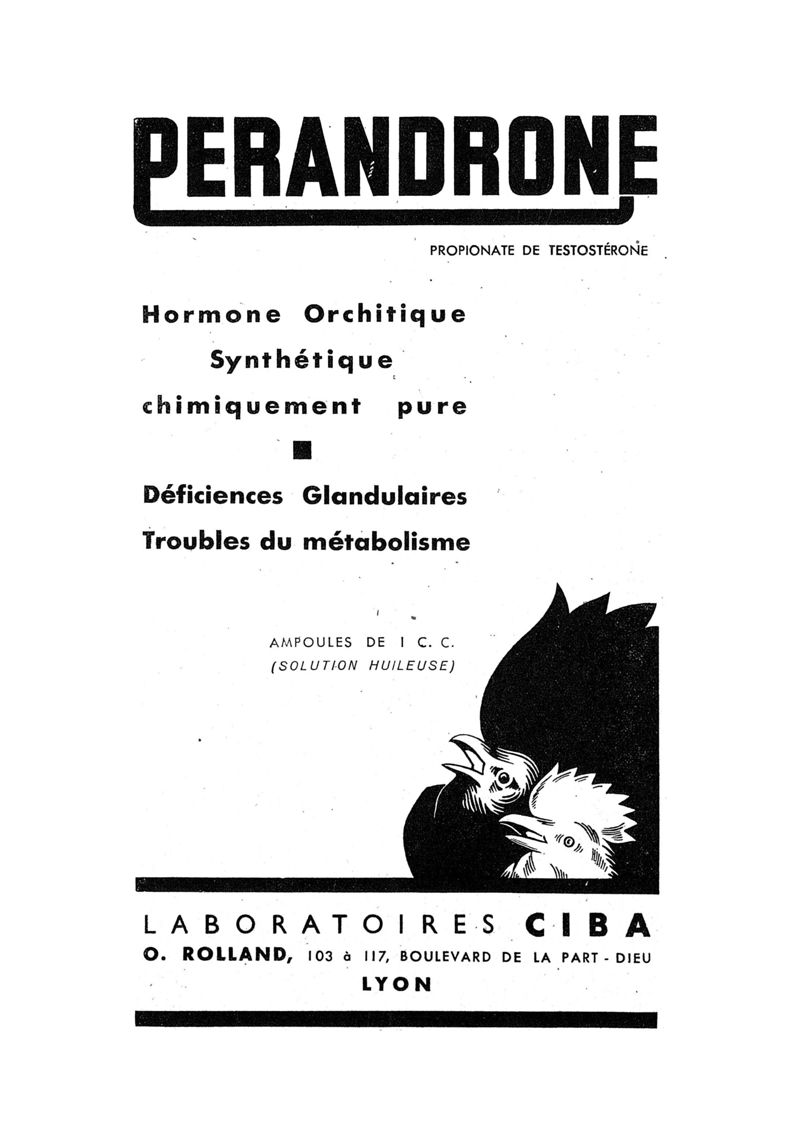 PERANDRONE

PROPIONATE DE TESTOSTÉRONE

Hormone Orchitique
Synthétique
chimiquement pure

Déficiences Glandulaires
Troubles du métabolisme

AMPOULES DE I C. C.
(SOLUTION HUILEUSE)

LABORATOIRES CIBA
O. ROLLAND, 103 à 117, BOULEVARD DE LA PART - DIEU
LYON